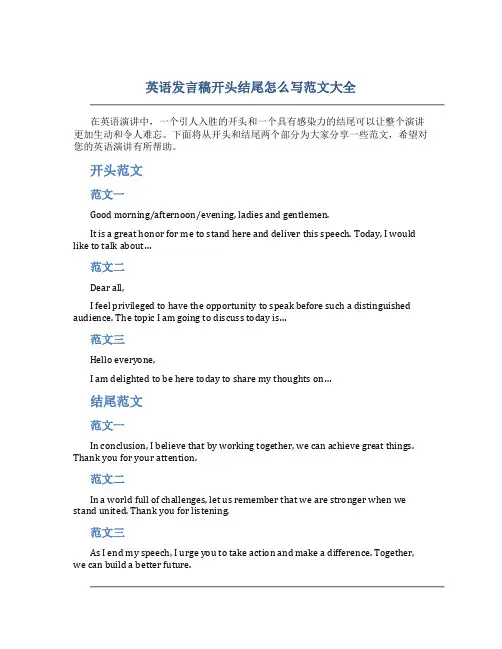 英语发言稿开头结尾怎么写范文大全

在英语演讲中，一个引人入胜的开头和一个具有感染力的结尾可以让整个演讲更加生动和令人难忘。下面将从开头和结尾两个部分为大家分享一些范文，希望对您的英语演讲有所帮助。

开头范文

范文一

Good morning/afternoon/evening, ladies and gentlemen.

It is a great honor for me to stand here and deliver this speech. Today, I would like to talk about...

范文二

Dear all,

I feel privileged to have the opportunity to speak before such a distinguished audience. The topic I am going to discuss today is...

范文三

Hello everyone,

I am delighted to be here today to share my thoughts on...

结尾范文

范文一

In conclusion, I believe that by working together, we can achieve great things. Thank you for your attention.

范文二

In a world full of challenges, let us remember that we are stronger when we stand united. Thank you for listening.

范文三

As I end my speech, I urge you to take action and make a difference. Together, we can build a better future.